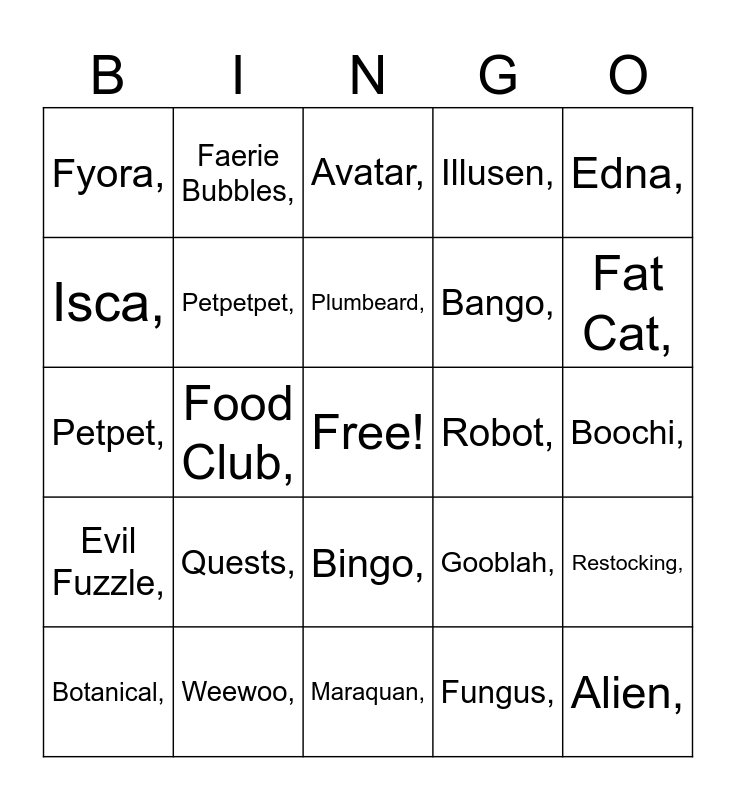 | B | I | N | G | O |
|---|---|---|---|---|
| Fyora, | Faerie Bubbles, | Avatar, | Illusen, | Edna, |
| Isca, | Petpetpet, | Plumbeard, | Bango, | Fat Cat, |
| Petpet, | Food Club, | Free! | Robot, | Boochi, |
| Evil Fuzzle, | Quests, | Bingo, | Gooblah, | Restocking, |
| Botanical, | Weewoo, | Maraquan, | Fungus, | Alien, |